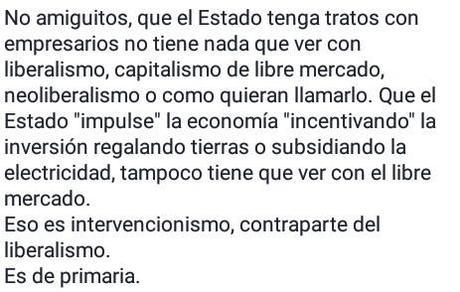 No amiguitos, que el Estado tenga tratos con empresarios no tiene nada que ver con liberalismo, capitalismo de libre mercado, neoliberalismo o como quieran llamarlo. Que el Estado "impulse" la economía "incentivando" la inversión regalando tierras o subsidiando la electricidad, tampoco tiene que ver con el libre mercado.
Eso es intervencionismo, contraparte del liberalismo.
Es de primaria.